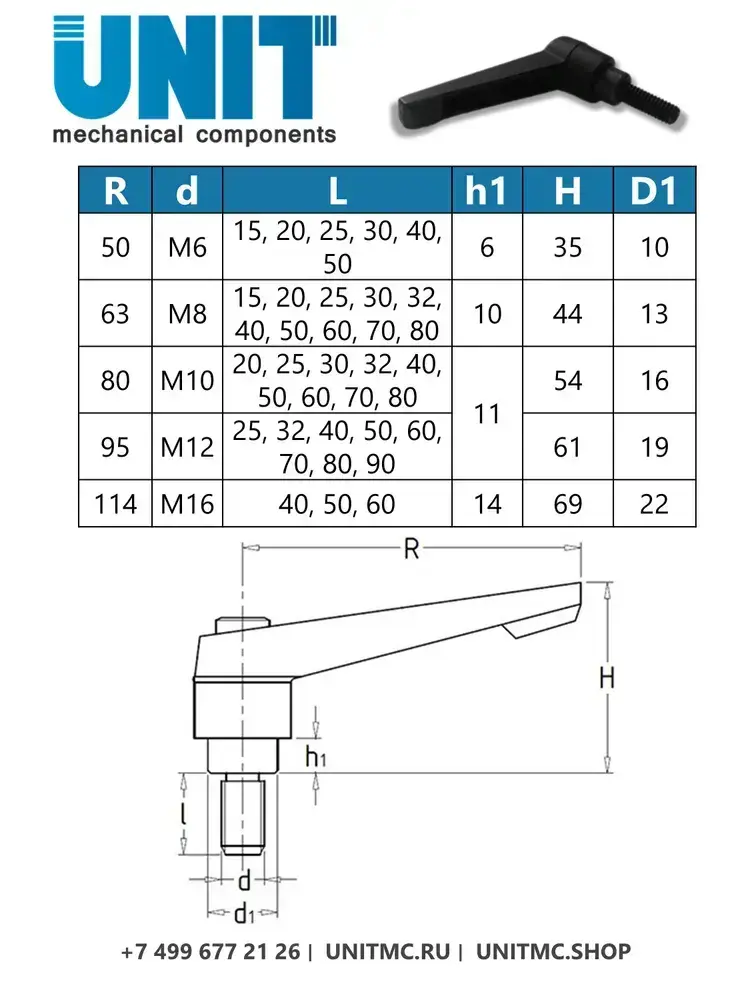 UNIT
mechanical components

| R | d | L | h1 | H | D1 |
|---|---|---|---|---|---|
| 50 | M6 | 15, 20, 25, 30, 40, 50 | 6 | 35 | 10 |
| 63 | M8 | 15, 20, 25, 30, 32, 40, 50, 60, 70, 80 | 10 | 44 | 13 |
| 80 | M10 | 20, 25, 30, 32, 40, 50, 60, 70, 80 | 11 | 54 | 16 |
| 95 | M12 | 25, 32, 40, 50, 60, 70, 80, 90 | 11 | 61 | 19 |
| 114 | M16 | 40, 50, 60 | 14 | 69 | 22 |

R
H
$h_1$
l
d
$d_1$

+7 499 677 21 26 | UNITMC.RU | UNITMC.SHOP